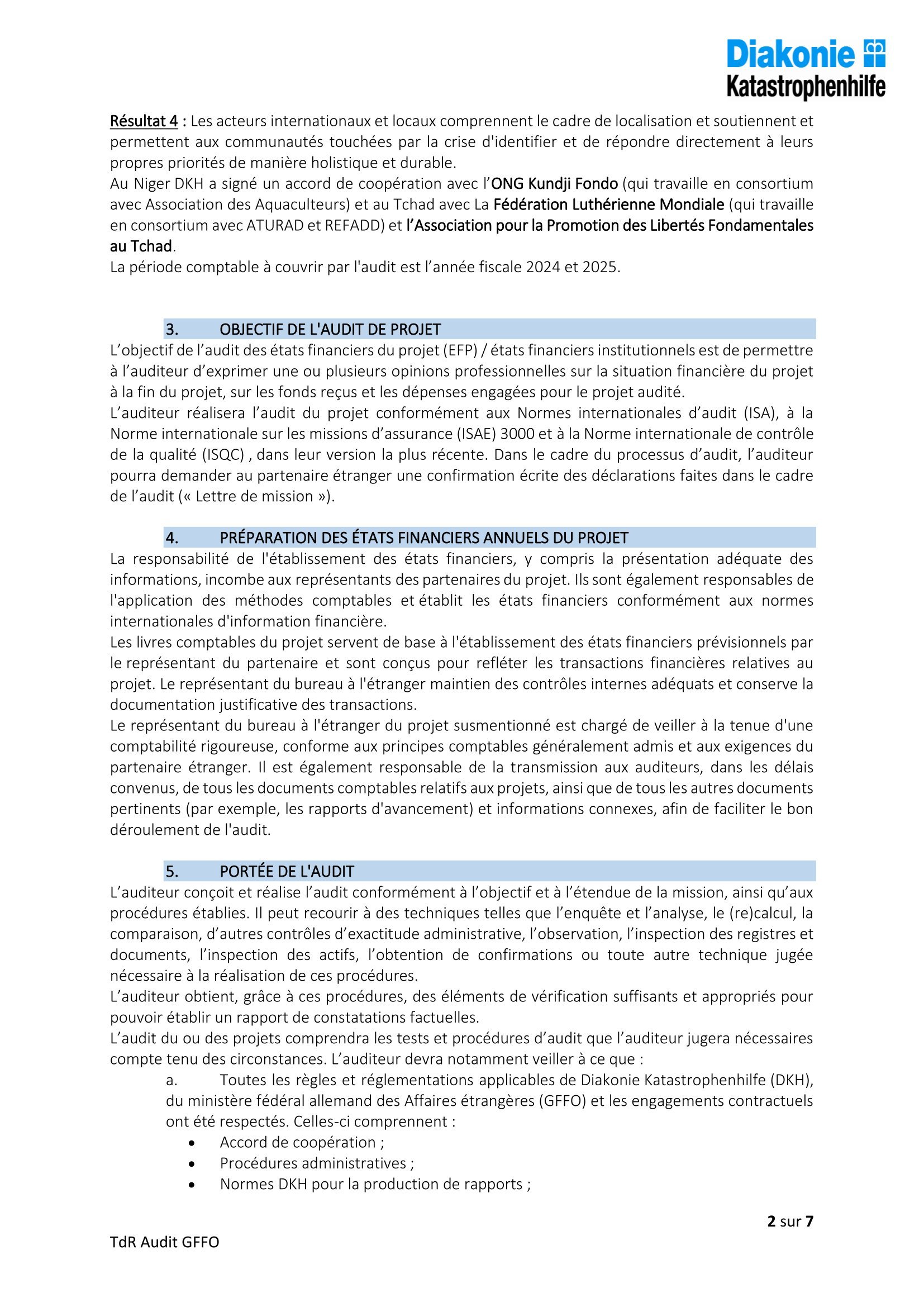 Diakonie
Katastrophenhilfe

Résultat 4 : Les acteurs internationaux et locaux comprennent le cadre de localisation et soutiennent et permettent aux communautés touchées par la crise d'identifier et de répondre directement à leurs propres priorités de manière holistique et durable.
Au Niger DKH a signé un accord de coopération avec l'ONG Kundji Fondo (qui travaille en consortium avec Association des Aquaculteurs) et au Tchad avec La Fédération Luthérienne Mondiale (qui travaille en consortium avec ATURAD et REFADD) et l'Association pour la Promotion des Libertés Fondamentales au Tchad.
La période comptable à couvrir par l'audit est l'année fiscale 2024 et 2025.

3. OBJECTIF DE L'AUDIT DE PROJET
L'objectif de l'audit des états financiers du projet (EFP) / états financiers institutionnels est de permettre à l'auditeur d'exprimer une ou plusieurs opinions professionnelles sur la situation financière du projet à la fin du projet, sur les fonds reçus et les dépenses engagées pour le projet audité.
L'auditeur réalisera l'audit du projet conformément aux Normes internationales d'audit (ISA), à la Norme internationale sur les missions d'assurance (ISAE) 3000 et à la Norme internationale de contrôle de la qualité (ISQC) , dans leur version la plus récente. Dans le cadre du processus d'audit, l'auditeur pourra demander au partenaire étranger une confirmation écrite des déclarations faites dans le cadre de l'audit (« Lettre de mission »).

4. PRÉPARATION DES ÉTATS FINANCIERS ANNUELS DU PROJET
La responsabilité de l'établissement des états financiers, y compris la présentation adéquate des informations, incombe aux représentants des partenaires du projet. Ils sont également responsables de l'application des méthodes comptables et établit les états financiers conformément aux normes internationales d'information financière.
Les livres comptables du projet servent de base à l'établissement des états financiers prévisionnels par le représentant du partenaire et sont conçus pour refléter les transactions financières relatives au projet. Le représentant du bureau à l'étranger maintien des contrôles internes adéquats et conserve la documentation justificative des transactions.
Le représentant du bureau à l'étranger du projet susmentionné est chargé de veiller à la tenue d'une comptabilité rigoureuse, conforme aux principes comptables généralement admis et aux exigences du partenaire étranger. Il est également responsable de la transmission aux auditeurs, dans les délais convenus, de tous les documents comptables relatifs aux projets, ainsi que de tous les autres documents pertinents (par exemple, les rapports d'avancement) et informations connexes, afin de faciliter le bon déroulement de l'audit.

5. PORTÉE DE L'AUDIT
L'auditeur conçoit et réalise l'audit conformément à l'objectif et à l'étendue de la mission, ainsi qu'aux procédures établies. Il peut recourir à des techniques telles que l'enquête et l'analyse, le (re)calcul, la comparaison, d'autres contrôles d'exactitude administrative, l'observation, l'inspection des registres et documents, l'inspection des actifs, l'obtention de confirmations ou toute autre technique jugée nécessaire à la réalisation de ces procédures.
L'auditeur obtient, grâce à ces procédures, des éléments de vérification suffisants et appropriés pour pouvoir établir un rapport de constatations factuelles.
L'audit du ou des projets comprendra les tests et procédures d'audit que l'auditeur jugera nécessaires compte tenu des circonstances. L'auditeur devra notamment veiller à ce que :
a. Toutes les règles et réglementations applicables de Diakonie Katastrophenhilfe (DKH), du ministère fédéral allemand des Affaires étrangères (GFFO) et les engagements contractuels ont été respectés. Celles-ci comprennent :
• Accord de coopération ;
• Procédures administratives ;
• Normes DKH pour la production de rapports ;

2 sur 7

TdR Audit GFFO